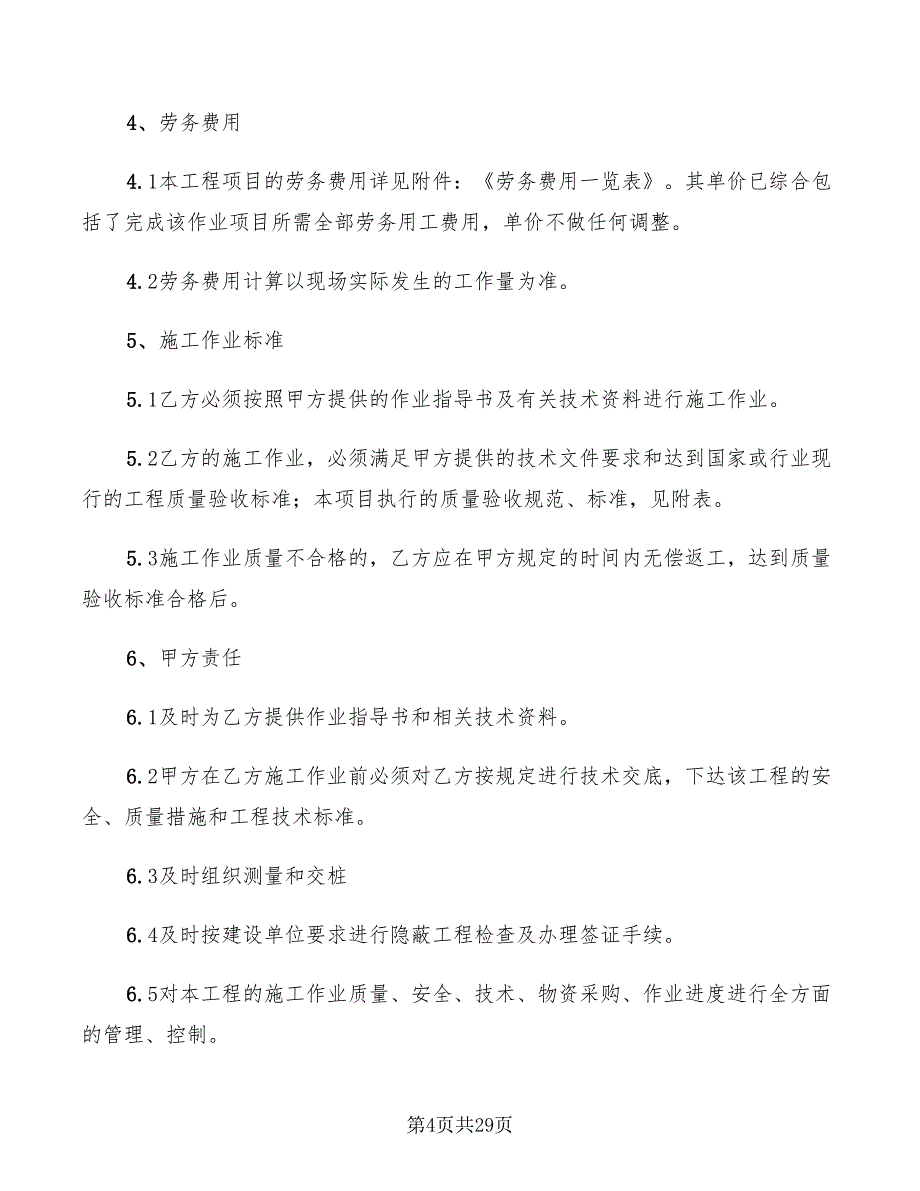 4、劳务费用

4.1本工程项目的劳务费用详见附件：《劳务费用一览表》。其单价已综合包括了完成该作业项目所需全部劳务用工费用，单价不做任何调整。

4.2劳务费用计算以现场实际发生的工作量为准。

5、施工作业标准

5.1乙方必须按照甲方提供的作业指导书及有关技术资料进行施工作业。

5.2乙方的施工作业，必须满足甲方提供的技术文件要求和达到国家或行业现行的工程质量验收标准；本项目执行的质量验收规范、标准，见附表。

5.3施工作业质量不合格的，乙方应在甲方规定的时间内无偿返工，达到质量验收标准合格后。

6、甲方责任

6.1及时为乙方提供作业指导书和相关技术资料。

6.2甲方在乙方施工作业前必须对乙方按规定进行技术交底，下达该工程的安全、质量措施和工程技术标准。

6.3及时组织测量和交桩

6.4及时按建设单位要求进行隐蔽工程检查及办理签证手续。

6.5对本工程的施工作业质量、安全、技术、物资采购、作业进度进行全方面的管理、控制。

第4页共29页